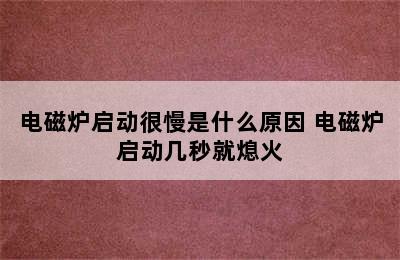 电磁炉启动很慢是什么原因 电磁炉启动几秒就熄火